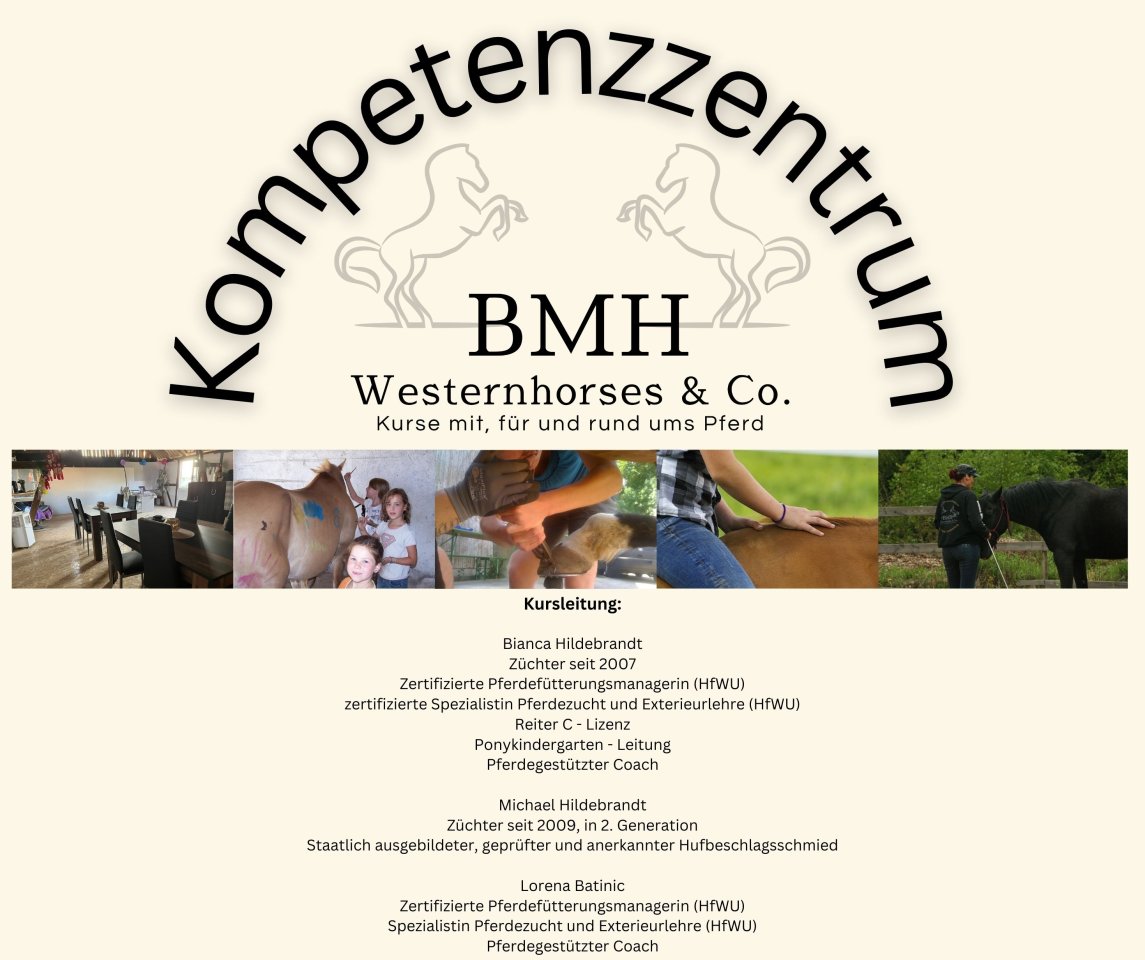 Kompetenzzentrum

BMH
Westernhorses & Co.
Kurse mit, für und rund ums Pferd

Kursleitung:

Bianca Hildebrandt
Züchter seit 2007
Zertifizierte Pferdefütterungsmanagerin (HfWU)
zertifizierte Spezialistin Pferdezucht und Exterieurlehre (HfWU)
Reiter C - Lizenz
Ponykindergarten - Leitung
Pferdegestützter Coach

Michael Hildebrandt
Züchter seit 2009, in 2. Generation
Staatlich ausgebildeter, geprüfter und anerkannter Hufbeschlagsschmied

Lorena Batinic
Zertifizierte Pferdefütterungsmanagerin (HfWU)
Spezialistin Pferdezucht und Exterieurlehre (HfWU)
Pferdegestützter Coach